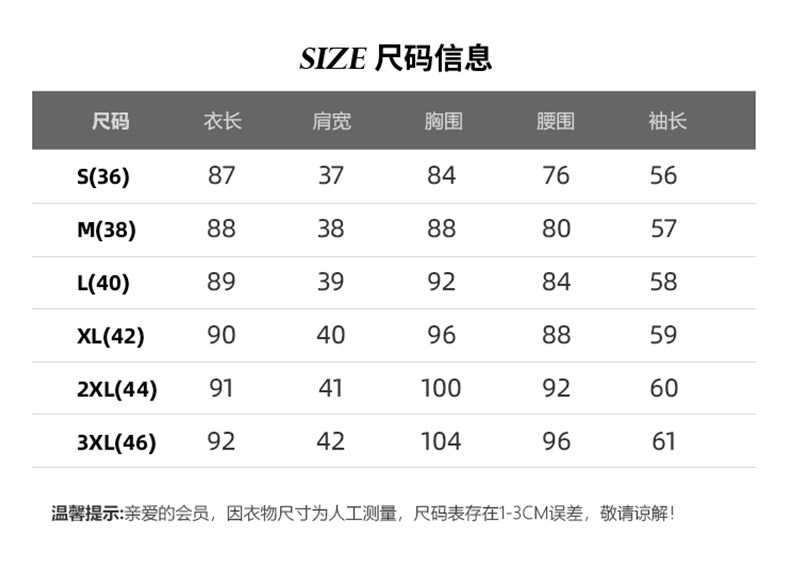 SIZE 尺码信息

| 尺码 | 衣长 | 肩宽 | 胸围 | 腰围 | 袖长 |
|---|---|---|---|---|---|
| S(36) | 87 | 37 | 84 | 76 | 56 |
| M(38) | 88 | 38 | 88 | 80 | 57 |
| L(40) | 89 | 39 | 92 | 84 | 58 |
| XL(42) | 90 | 40 | 96 | 88 | 59 |
| 2XL(44) | 91 | 41 | 100 | 92 | 60 |
| 3XL(46) | 92 | 42 | 104 | 96 | 61 |

温馨提示:亲爱的会员，因衣物尺寸为人工测量，尺码表存在1-3CM误差，敬请谅解！